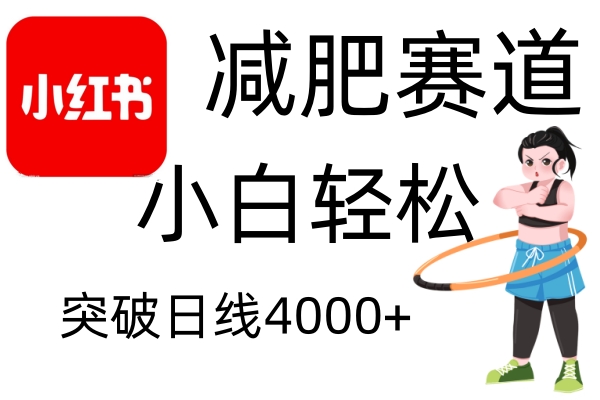 小红书

减肥赛道

小白轻松

突破日线4000+